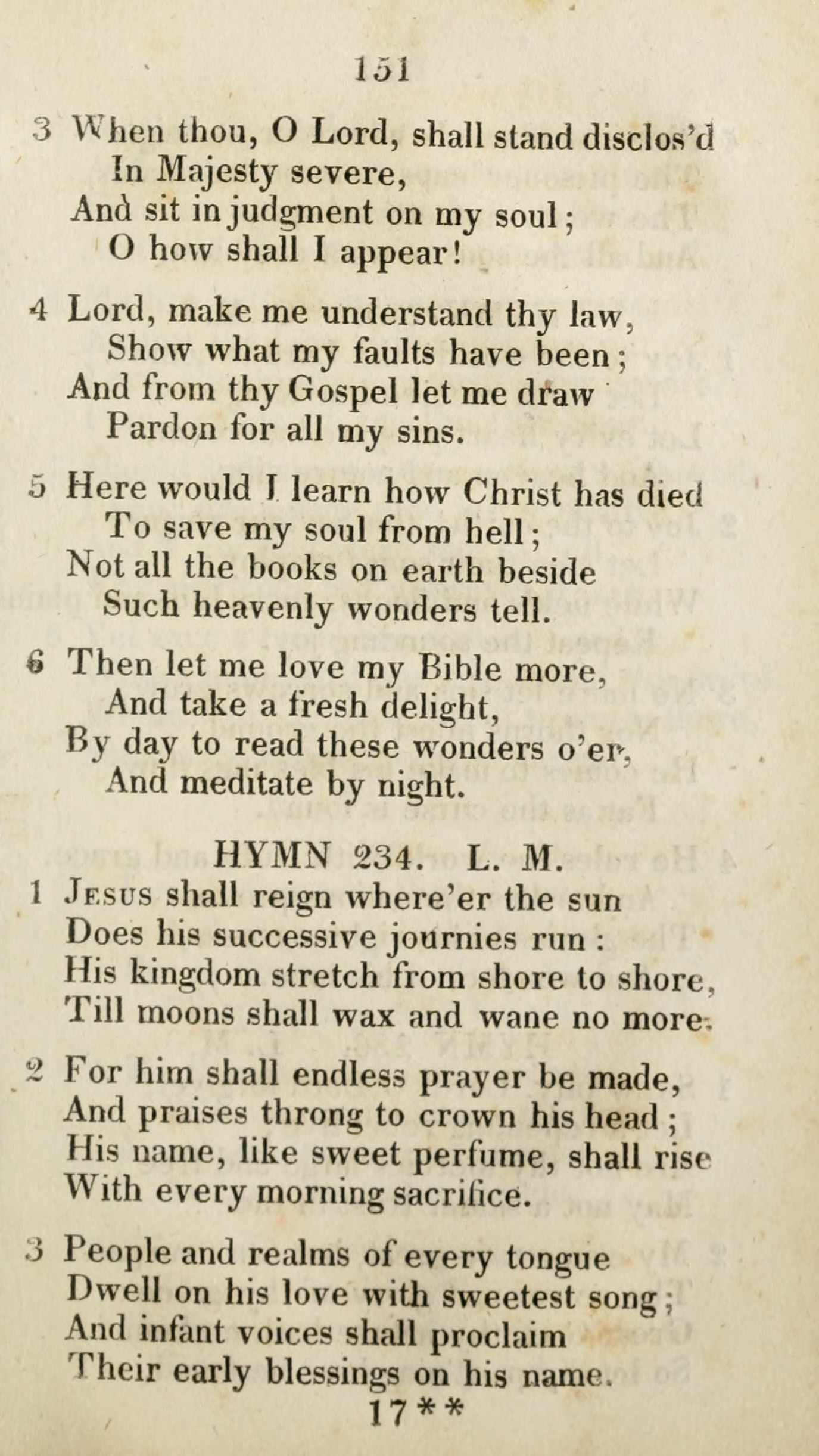 151

3 When thou, O Lord, shall stand disclos'd
In Majesty severe,
And sit in judgment on my soul;
O how shall I appear!

4 Lord, make me understand thy law,
Show what my faults have been;
And from thy Gospel let me draw
Pardon for all my sins.

5 Here would I learn how Christ has died
To save my soul from hell;
Not all the books on earth beside
Such heavenly wonders tell.

6 Then let me love my Bible more,
And take a fresh delight,
By day to read these wonders o'er,
And meditate by night.

HYMN 234. L. M.

1 Jesus shall reign where'er the sun
Does his successive journies run:
His kingdom stretch from shore to shore,
Till moons shall wax and wane no more.

2 For him shall endless prayer be made,
And praises throng to crown his head;
His name, like sweet perfume, shall rise
With every morning sacrifice.

3 People and realms of every tongue
Dwell on his love with sweetest song;
And infant voices shall proclaim
Their early blessings on his name.

17**